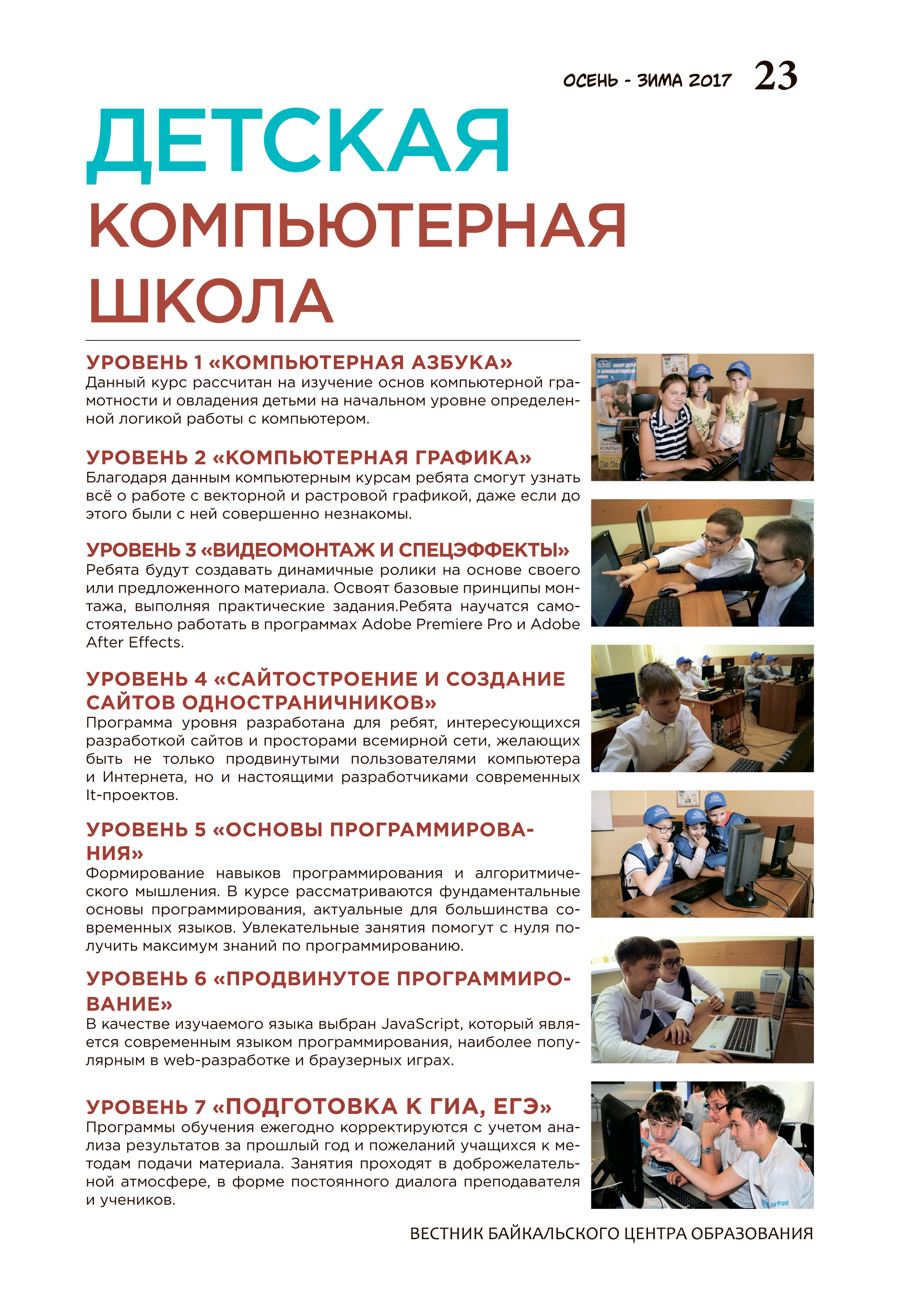 ОСЕНЬ - ЗИМА 2017 23

ДЕТСКАЯ КОМПЬЮТЕРНАЯ ШКОЛА

УРОВЕНЬ 1 «КОМПЬЮТЕРНАЯ АЗБУКА»
Данный курс рассчитан на изучение основ компьютерной грамотности и овладения детьми на начальном уровне определенной логикой работы с компьютером.

УРОВЕНЬ 2 «КОМПЬЮТЕРНАЯ ГРАФИКА»
Благодаря данным компьютерным курсам ребята смогут узнать всё о работе с векторной и растровой графикой, даже если до этого были с ней совершенно незнакомы.

УРОВЕНЬ 3 «ВИДЕОМОНТАЖ И СПЕЦЭФФЕКТЫ»
Ребята будут создавать динамичные ролики на основе своего или предложенного материала. Освоят базовые принципы монтажа, выполняя практические задания.Ребята научатся самостоятельно работать в программах Adobe Premiere Pro и Adobe After Effects.

УРОВЕНЬ 4 «САЙТОСТРОЕНИЕ И СОЗДАНИЕ САЙТОВ ОДНОСТРАНИЧНИКОВ»
Программа уровня разработана для ребят, интересующихся разработкой сайтов и просторами всемирной сети, желающих быть не только продвинутыми пользователями компьютера и Интернета, но и настоящими разработчиками современных It-проектов.

УРОВЕНЬ 5 «ОСНОВЫ ПРОГРАММИРОВАНИЯ»
Формирование навыков программирования и алгоритмического мышления. В курсе рассматриваются фундаментальные основы программирования, актуальные для большинства современных языков. Увлекательные занятия помогут с нуля получить максимум знаний по программированию.

УРОВЕНЬ 6 «ПРОДВИНУТОЕ ПРОГРАММИРОВАНИЕ»
В качестве изучаемого языка выбран JavaScript, который является современным языком программирования, наиболее популярным в web-разработке и браузерных играх.

УРОВЕНЬ 7 «ПОДГОТОВКА К ГИА, ЕГЭ»
Программы обучения ежегодно корректируются с учетом анализа результатов за прошлый год и пожеланий учащихся к методам подачи материала. Занятия проходят в доброжелательной атмосфере, в форме постоянного диалога преподавателя и учеников.

ВЕСТНИК БАЙКАЛЬСКОГО ЦЕНТРА ОБРАЗОВАНИЯ